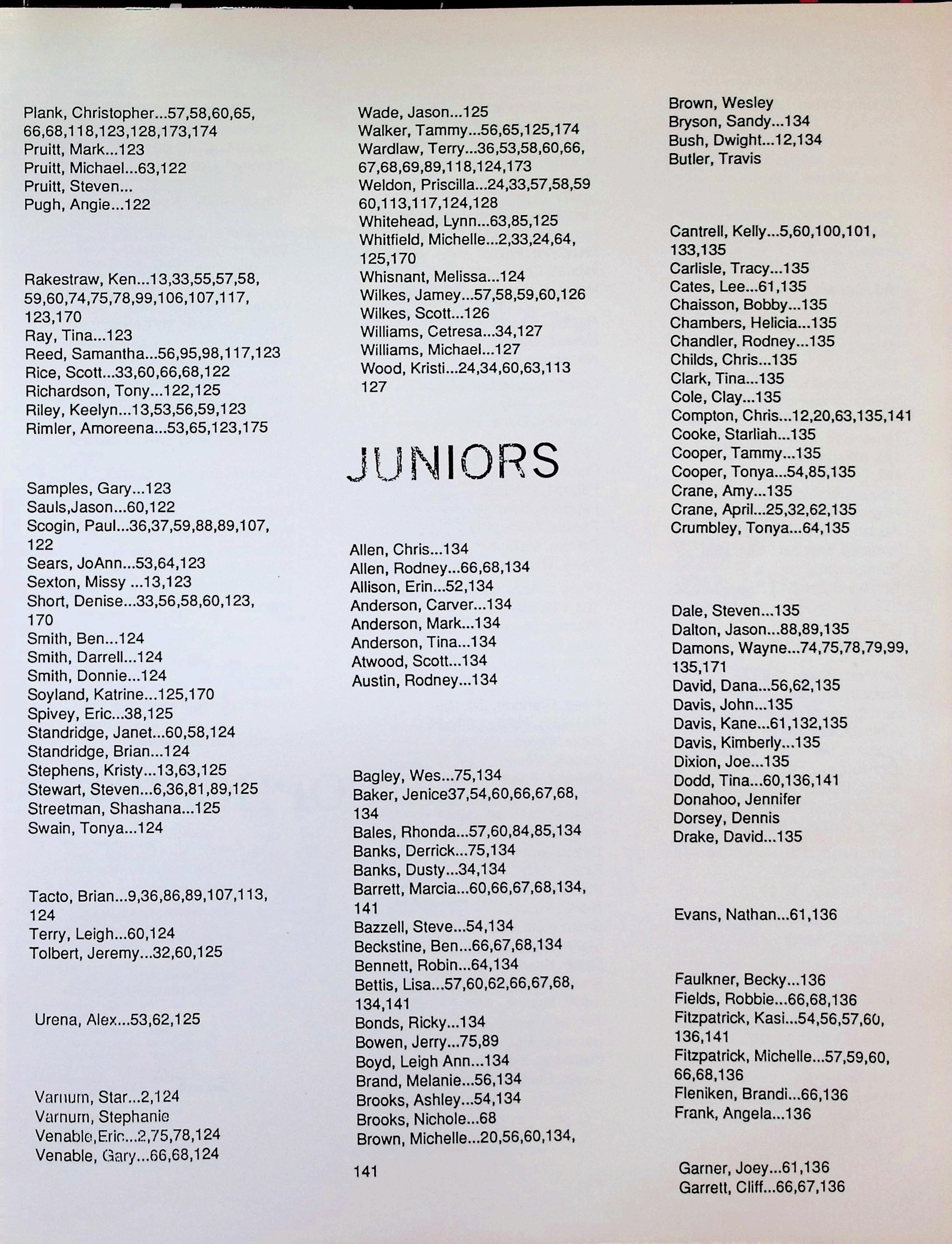 Plank, Christopher...57,58,60,65, 66,68,118,123,128,173,174
Pruitt, Mark...123
Pruitt, Michael...63,122
Pruitt, Steven...
Pugh, Angie...122

Rakestraw, Ken...13,33,55,57,58, 59,60,74,75,78,99,106,107,117, 123,170
Ray, Tina...123
Reed, Samantha...56,95,98,117,123
Rice, Scott...33,60,66,68,122
Richardson, Tony...122,125
Riley, Keelyn...13,53,56,59,123
Rimler, Amoreena...53,65,123,175

Samples, Gary...123
Sauls,Jason...60,122
Scogin, Paul...36,37,59,88,89,107, 122
Sears, JoAnn...53,64,123
Sexton, Missy ...13,123
Short, Denise...33,56,58,60,123, 170
Smith, Ben...124
Smith, Darrell...124
Smith, Donnie...124
Soyland, Katrine...125,170
Spivey, Eric...38,125
Standridge, Janet...60,58,124
Standridge, Brian...124
Stephens, Kristy...13,63,125
Stewart, Steven...6,36,81,89,125
Streetman, Shashana...125
Swain, Tonya...124

Tacto, Brian...9,36,86,89,107,113, 124
Terry, Leigh...60,124
Tolbert, Jeremy...32,60,125

Urena, Alex...53,62,125

Varnum, Star...2,124
Varnum, Stephanie
Venable,Eric...2,75,78,124
Venable, Gary...66,68,124

Wade, Jason...125
Walker, Tammy...56,65,125,174
Wardlaw, Terry...36,53,58,60,66, 67,68,69,89,118,124,173
Weldon, Priscilla...24,33,57,58,59 60,113,117,124,128
Whitehead, Lynn...63,85,125
Whitfield, Michelle...2,33,24,64, 125,170
Whisnant, Melissa...124
Wilkes, Jamey...57,58,59,60,126
Wilkes, Scott...126
Williams, Cetresa...34,127
Williams, Michael...127
Wood, Kristi...24,34,60,63,113 127

JUNIORS

Allen, Chris...134
Allen, Rodney...66,68,134
Allison, Erin...52,134
Anderson, Carver...134
Anderson, Mark...134
Anderson, Tina...134
Atwood, Scott...134
Austin, Rodney...134

Bagley, Wes...75,134
Baker, Jenice37,54,60,66,67,68, 134
Bales, Rhonda...57,60,84,85,134
Banks, Derrick...75,134
Banks, Dusty...34,134
Barrett, Marcia...60,66,67,68,134, 141
Bazzell, Steve...54,134
Beckstine, Ben...66,67,68,134
Bennett, Robin...64,134
Bettis, Lisa...57,60,62,66,67,68, 134,141
Bonds, Ricky...134
Bowen, Jerry...75,89
Boyd, Leigh Ann...134
Brand, Melanie...56,134
Brooks, Ashley...54,134
Brooks, Nichole...68
Brown, Michelle...20,56,60,134,

141

Brown, Wesley
Bryson, Sandy...134
Bush, Dwight...12,134
Butler, Travis

Cantrell, Kelly...5,60,100,101, 133,135
Carlisle, Tracy...135
Cates, Lee...61,135
Chaisson, Bobby...135
Chambers, Helicia...135
Chandler, Rodney...135
Childs, Chris...135
Clark, Tina...135
Cole, Clay...135
Compton, Chris...12,20,63,135,141
Cooke, Starliah...135
Cooper, Tammy...135
Cooper, Tonya...54,85,135
Crane, Amy...135
Crane, April...25,32,62,135
Crumbley, Tonya...64,135

Dale, Steven...135
Dalton, Jason...88,89,135
Damons, Wayne...74,75,78,79,99, 135,171
David, Dana...56,62,135
Davis, John...135
Davis, Kane...61,132,135
Davis, Kimberly...135
Dixion, Joe...135
Dodd, Tina...60,136,141
Donahoo, Jennifer
Dorsey, Dennis
Drake, David...135

Evans, Nathan...61,136

Faulkner, Becky...136
Fields, Robbie...66,68,136
Fitzpatrick, Kasi...54,56,57,60, 136,141
Fitzpatrick, Michelle...57,59,60, 66,68,136
Fleniken, Brandi...66,136
Frank, Angela...136

Garner, Joey...61,136
Garrett, Cliff...66,67,136